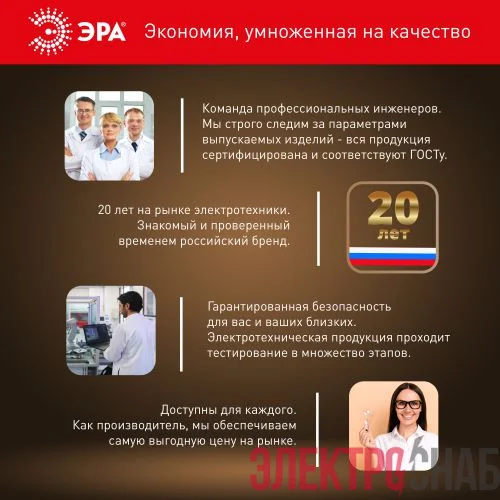 ЭРА®

Экономия, умноженная на качество

Команда профессиональных инженеров. Мы строго следим за параметрами выпускаемых изделий - вся продукция сертифицирована и соответствуют ГОСТу.

20 лет на рынке электротехники. Знакомый и проверенный временем российский бренд.

20 лет

Гарантированная безопасность для вас и ваших близких. Электротехническая продукция проходит тестирование в множество этапов.

Доступны для каждого. Как производитель, мы обеспечиваем самую выгодную цену на рынке.

ЭЛЕКТРОСНАБ